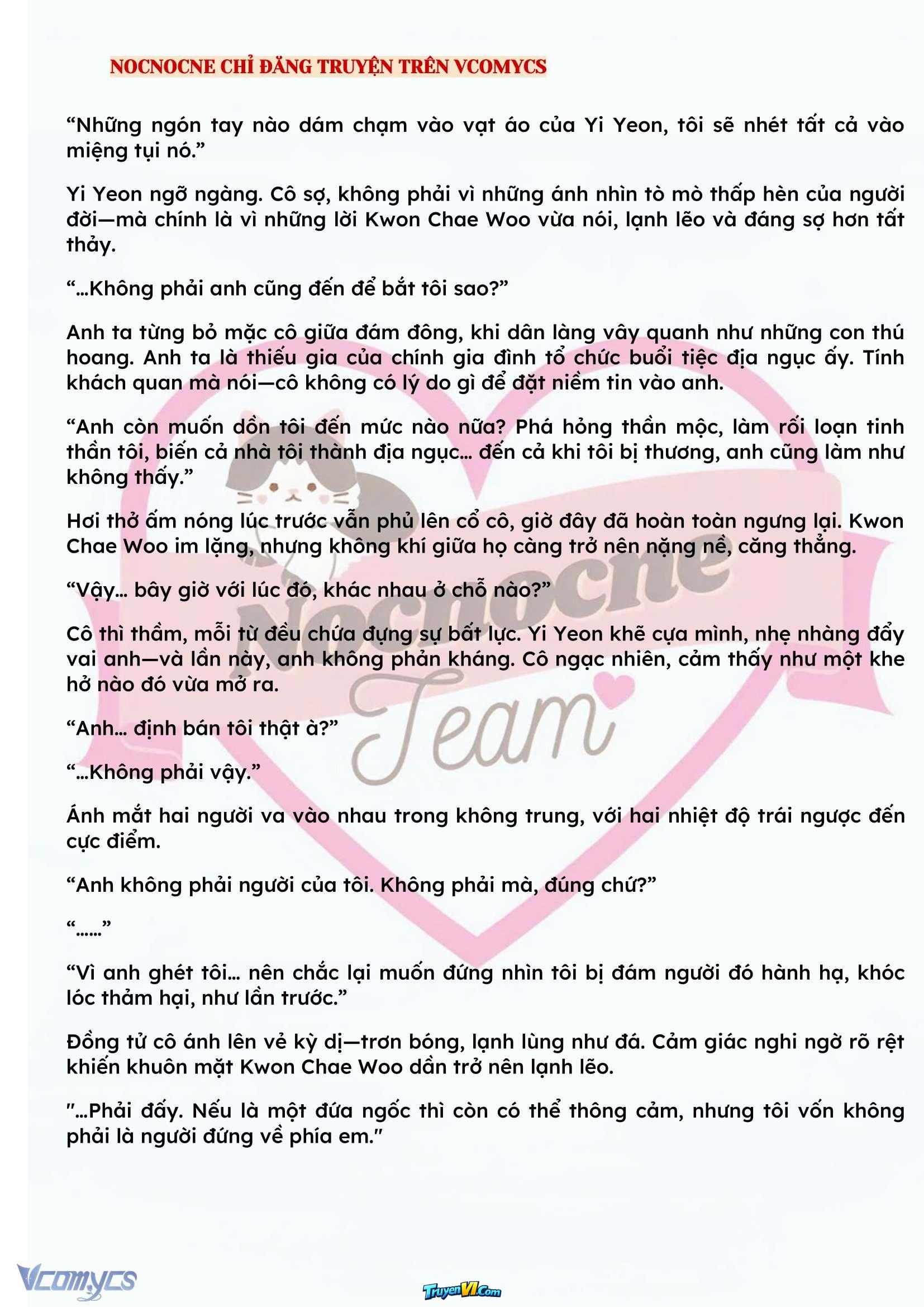 NOCNOCNE CHỈ ĐĂNG TRUYỆN TRÊN VCOMYCS

“Những ngón tay nào dám chạm vào vạt áo của Yi Yeon, tôi sẽ nhét tất cả vào miệng tụi nó.”

Yi Yeon ngỡ ngàng. Cô sợ, không phải vì những ánh nhìn tò mò thấp hèn của người đời—mà chính là vì những lời Kwon Chae Woo vừa nói, lạnh lẽo và đáng sợ hơn tất thảy.

“...Không phải anh cũng đến để bắt tôi sao?”

Anh ta từng bỏ mặc cô giữa đám đông, khi dân làng vây quanh như những con thú hoang. Anh ta là thiếu gia của chính gia đình tổ chức buổi tiệc địa ngục ấy. Tính khách quan mà nói—cô không có lý do gì để đặt niềm tin vào anh.

“Anh còn muốn dồn tôi đến mức nào nữa? Phá hỏng thần mộc, làm rối loạn tinh thần tôi, biến cả nhà tôi thành địa ngục... đến cả khi tôi bị thương, anh cũng làm như không thấy.”

Hơi thở ấm nóng lúc trước vẫn phủ lên cổ cô, giờ đây đã hoàn toàn ngưng lại. Kwon Chae Woo im lặng, nhưng không khí giữa họ càng trở nên nặng nề, căng thẳng.

“Vậy... bây giờ với lúc đó, khác nhau ở chỗ nào?”

Cô thì thầm, mỗi từ đều chứa đựng sự bất lực. Yi Yeon khẽ cựa mình, nhẹ nhàng đẩy vai anh—và lần này, anh không phản kháng. Cô ngạc nhiên, cảm thấy như một khe hở nào đó vừa mở ra.

“Anh... định bán tôi thật à?”

“...Không phải vậy.”

Ánh mắt hai người va vào nhau trong không trung, với hai nhiệt độ trái ngược đến cực điểm.

“Anh không phải người của tôi. Không phải mà, đúng chứ?”

“......”

“Vì anh ghét tôi... nên chắc lại muốn đứng nhìn tôi bị đám người đó hành hạ, khóc lóc thảm hại, như lần trước.”

Đồng tử cô ánh lên vẻ kỳ dị—trơn bóng, lạnh lùng như đá. Cảm giác nghi ngờ rõ rệt khiến khuôn mặt Kwon Chae Woo dần trở nên lạnh lẽo.

"...Phải đấy. Nếu là một đứa ngốc thì còn có thể thông cảm, nhưng tôi vốn không phải là người đứng về phía em."

Nocnocne Team

Vcomycs

TruyenVI.com